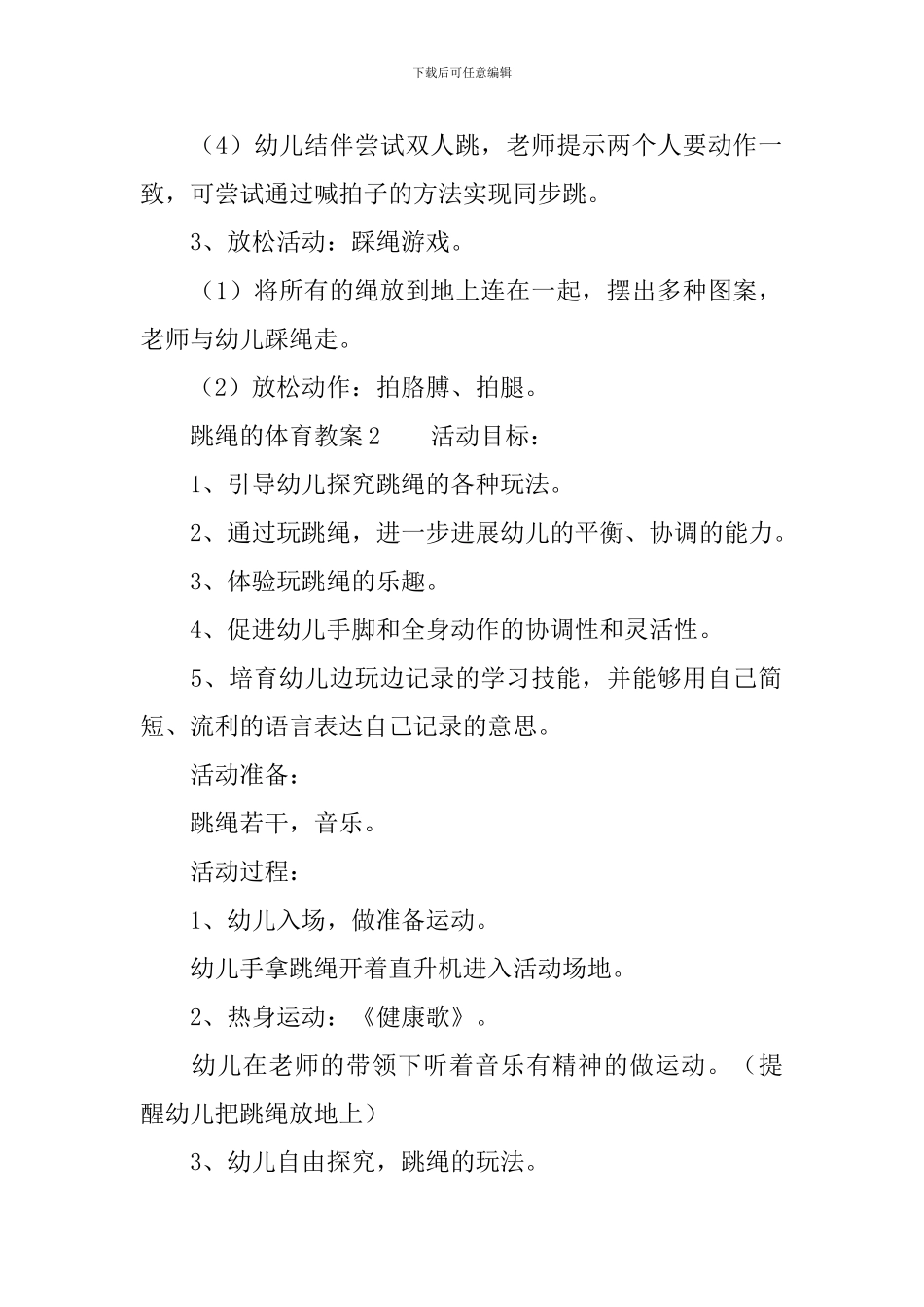 下载后可任意编辑

（4）幼儿结伴尝试双人跳，老师提示两个人要动作一致，可尝试通过喊拍子的方法实现同步跳。

3、放松活动：踩绳游戏。

（1）将所有的绳放到地上连在一起，摆出多种图案，老师与幼儿踩绳走。

（2）放松动作：拍胳膊、拍腿。

跳绳的体育教案2　　活动目标：

1、引导幼儿探究跳绳的各种玩法。

2、通过玩跳绳，进一步进展幼儿的平衡、协调的能力。

3、体验玩跳绳的乐趣。

4、促进幼儿手脚和全身动作的协调性和灵活性。

5、培育幼儿边玩边记录的学习技能，并能够用自己简短、流利的语言表达自己记录的意思。

活动准备：

跳绳若干，音乐。

活动过程：

1、幼儿入场，做准备运动。

幼儿手拿跳绳开着直升机进入活动场地。

2、热身运动：《健康歌》。

幼儿在老师的带领下听着音乐有精神的做运动。（提醒幼儿把跳绳放地上）

3、幼儿自由探究，跳绳的玩法。